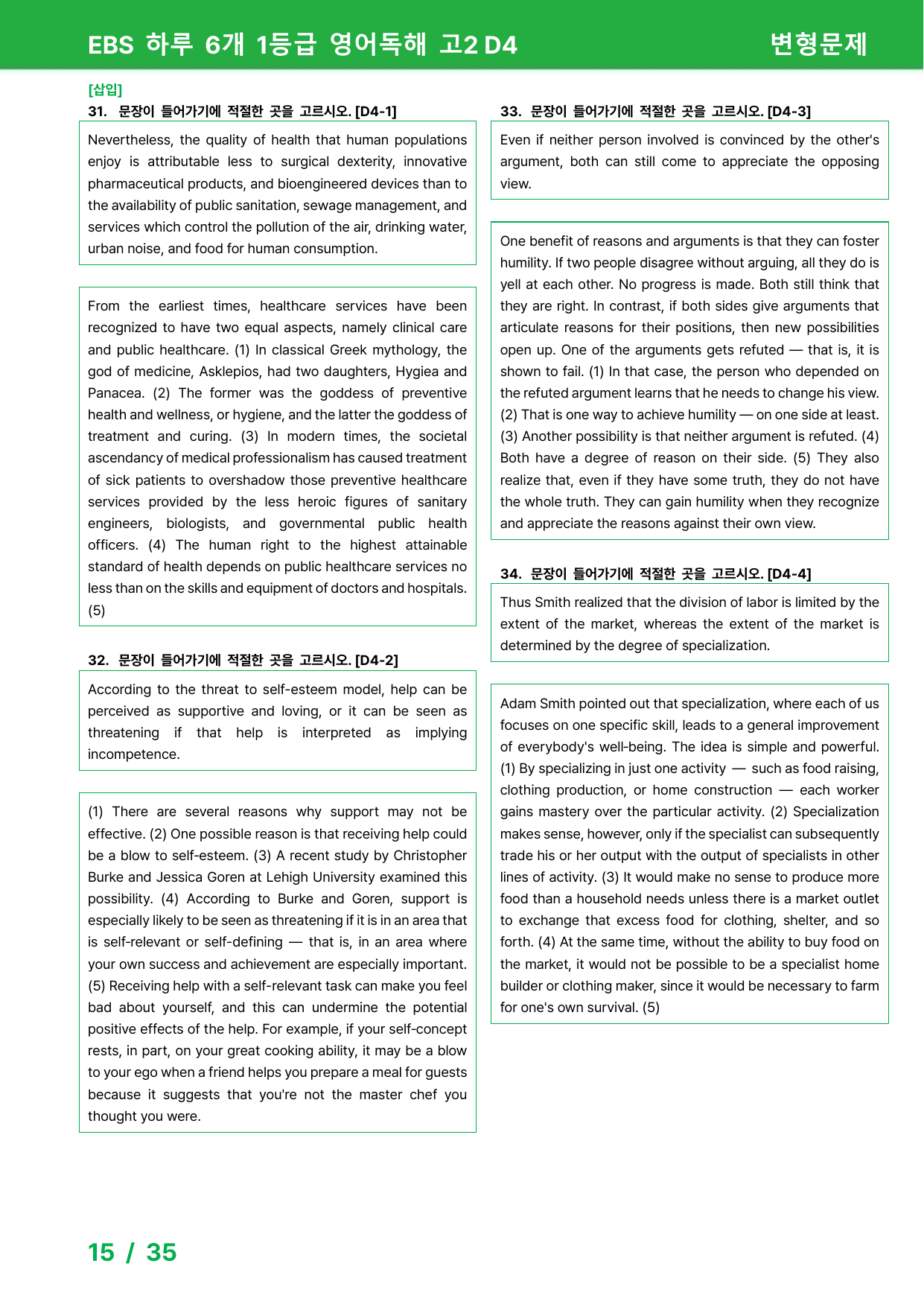 EBS 하루 6개 1등급 영어독해 고2 D4

변형문제

[삽입]

31. 문장이 들어가기에 적절한 곳을 고르시오. [D4-1]

Nevertheless, the quality of health that human populations enjoy is attributable less to surgical dexterity, innovative pharmaceutical products, and bioengineered devices than to the availability of public sanitation, sewage management, and services which control the pollution of the air, drinking water, urban noise, and food for human consumption.

From the earliest times, healthcare services have been recognized to have two equal aspects, namely clinical care and public healthcare. (1) In classical Greek mythology, the god of medicine, Asklepios, had two daughters, Hygiea and Panacea. (2) The former was the goddess of preventive health and wellness, or hygiene, and the latter the goddess of treatment and curing. (3) In modern times, the societal ascendancy of medical professionalism has caused treatment of sick patients to overshadow those preventive healthcare services provided by the less heroic figures of sanitary engineers, biologists, and governmental public health officers. (4) The human right to the highest attainable standard of health depends on public healthcare services no less than on the skills and equipment of doctors and hospitals. (5)

32. 문장이 들어가기에 적절한 곳을 고르시오. [D4-2]

According to the threat to self-esteem model, help can be perceived as supportive and loving, or it can be seen as threatening if that help is interpreted as implying incompetence.

(1) There are several reasons why support may not be effective. (2) One possible reason is that receiving help could be a blow to self-esteem. (3) A recent study by Christopher Burke and Jessica Goren at Lehigh University examined this possibility. (4) According to Burke and Goren, support is especially likely to be seen as threatening if it is in an area that is self-relevant or self-defining — that is, in an area where your own success and achievement are especially important. (5) Receiving help with a self-relevant task can make you feel bad about yourself, and this can undermine the potential positive effects of the help. For example, if your self-concept rests, in part, on your great cooking ability, it may be a blow to your ego when a friend helps you prepare a meal for guests because it suggests that you're not the master chef you thought you were.

33. 문장이 들어가기에 적절한 곳을 고르시오. [D4-3]

Even if neither person involved is convinced by the other's argument, both can still come to appreciate the opposing view.

One benefit of reasons and arguments is that they can foster humility. If two people disagree without arguing, all they do is yell at each other. No progress is made. Both still think that they are right. In contrast, if both sides give arguments that articulate reasons for their positions, then new possibilities open up. One of the arguments gets refuted — that is, it is shown to fail. (1) In that case, the person who depended on the refuted argument learns that he needs to change his view. (2) That is one way to achieve humility — on one side at least. (3) Another possibility is that neither argument is refuted. (4) Both have a degree of reason on their side. (5) They also realize that, even if they have some truth, they do not have the whole truth. They can gain humility when they recognize and appreciate the reasons against their own view.

34. 문장이 들어가기에 적절한 곳을 고르시오. [D4-4]

Thus Smith realized that the division of labor is limited by the extent of the market, whereas the extent of the market is determined by the degree of specialization.

Adam Smith pointed out that specialization, where each of us focuses on one specific skill, leads to a general improvement of everybody's well-being. The idea is simple and powerful. (1) By specializing in just one activity — such as food raising, clothing production, or home construction — each worker gains mastery over the particular activity. (2) Specialization makes sense, however, only if the specialist can subsequently trade his or her output with the output of specialists in other lines of activity. (3) It would make no sense to produce more food than a household needs unless there is a market outlet to exchange that excess food for clothing, shelter, and so forth. (4) At the same time, without the ability to buy food on the market, it would not be possible to be a specialist home builder or clothing maker, since it would be necessary to farm for one's own survival. (5)

15 / 35